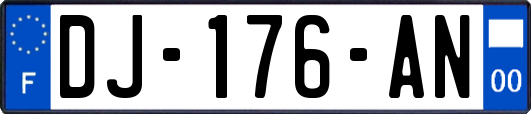 F
DJ-176-AN
00